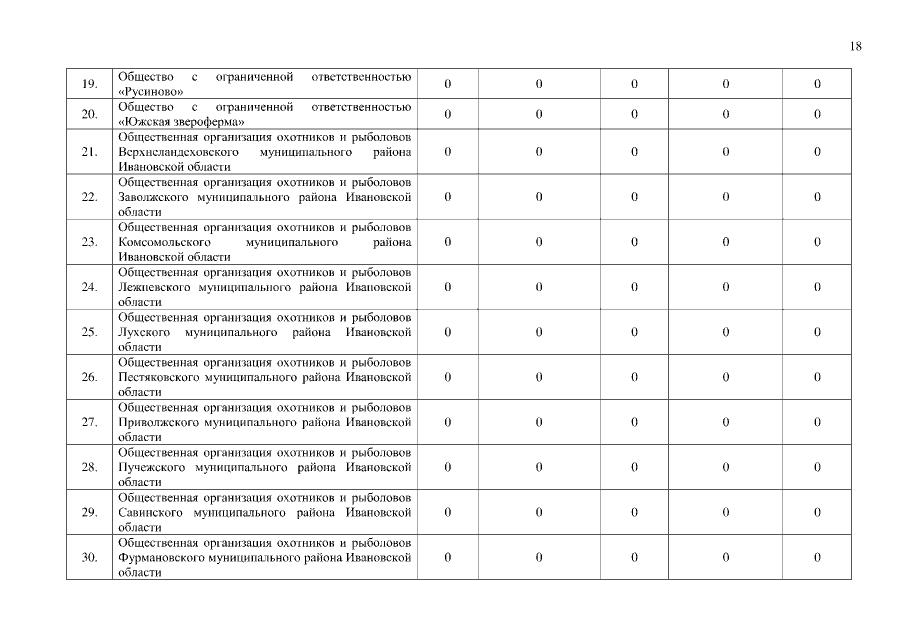 18

| | | | | | | |
|---|---|---|---|---|---|---|
| 19. | Общество с ограниченной ответственностью «Русиново» | 0 | 0 | 0 | 0 | 0 |
| 20. | Общество с ограниченной ответственностью «Южская звероферма» | 0 | 0 | 0 | 0 | 0 |
| 21. | Общественная организация охотников и рыболовов Верхнеландеховского муниципального района Ивановской области | 0 | 0 | 0 | 0 | 0 |
| 22. | Общественная организация охотников и рыболовов Заволжского муниципального района Ивановской области | 0 | 0 | 0 | 0 | 0 |
| 23. | Общественная организация охотников и рыболовов Комсомольского муниципального района Ивановской области | 0 | 0 | 0 | 0 | 0 |
| 24. | Общественная организация охотников и рыболовов Лежневского муниципального района Ивановской области | 0 | 0 | 0 | 0 | 0 |
| 25. | Общественная организация охотников и рыболовов Лухского муниципального района Ивановской области | 0 | 0 | 0 | 0 | 0 |
| 26. | Общественная организация охотников и рыболовов Пестяковского муниципального района Ивановской области | 0 | 0 | 0 | 0 | 0 |
| 27. | Общественная организация охотников и рыболовов Приволжского муниципального района Ивановской области | 0 | 0 | 0 | 0 | 0 |
| 28. | Общественная организация охотников и рыболовов Пучежского муниципального района Ивановской области | 0 | 0 | 0 | 0 | 0 |
| 29. | Общественная организация охотников и рыболовов Савинского муниципального района Ивановской области | 0 | 0 | 0 | 0 | 0 |
| 30. | Общественная организация охотников и рыболовов Фурмановского муниципального района Ивановской области | 0 | 0 | 0 | 0 | 0 |